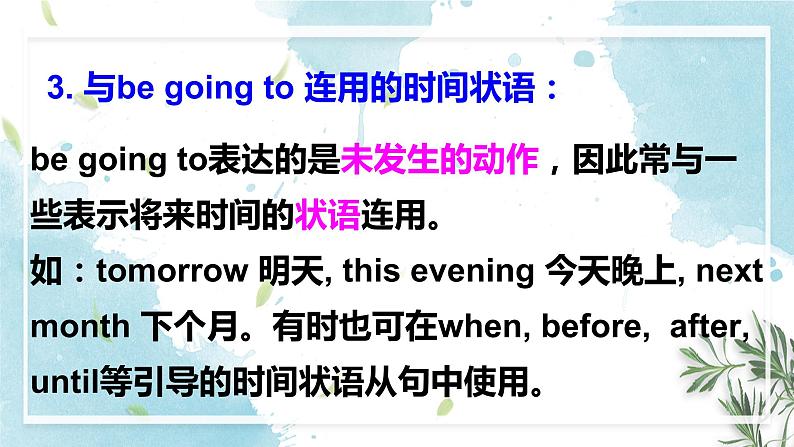 3. 与be going to 连用的时间状语：

be going to表达的是未发生的动作，因此常与一些表示将来时间的状语连用。
如：tomorrow 明天, this evening 今天晚上, next month 下个月。有时也可在when, before, after, until等引导的时间状语从句中使用。